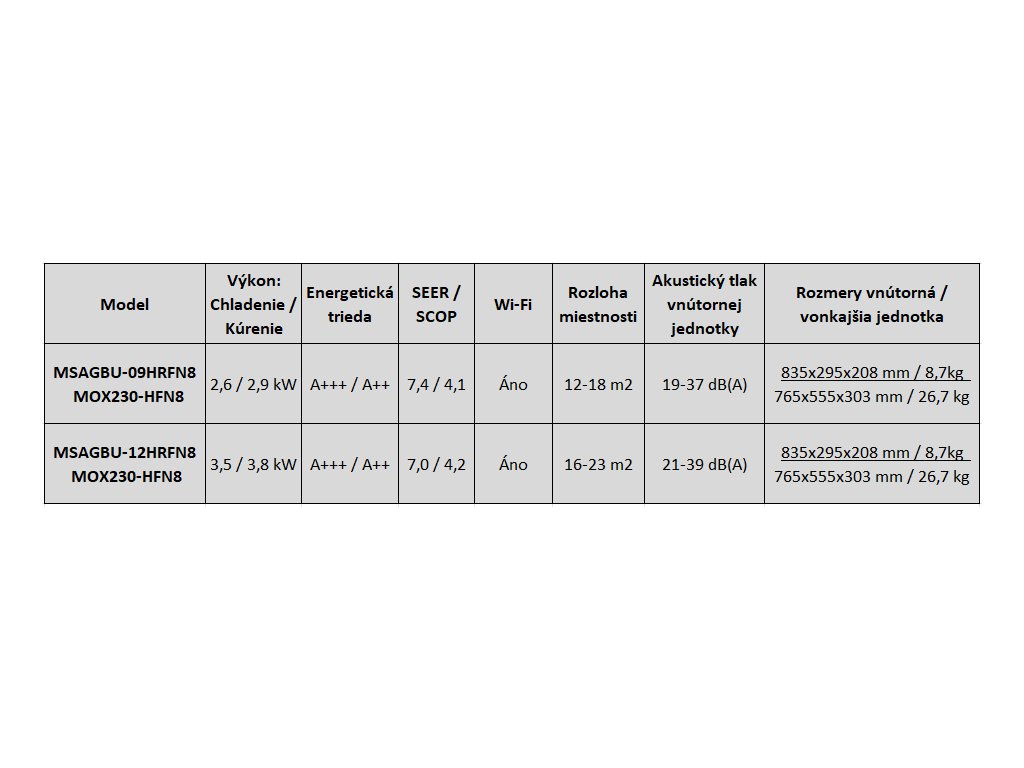 | Model | Výkon: Chladenie / Kúrenie | Energetická trieda | SEER / SCOP | Wi-Fi | Rozloha miestnosti | Akustický tlak vnútornej jednotky | Rozmery vnútorná / vonkajšia jednotka |
|---|---|---|---|---|---|---|---|
| MSAGBU-09HRFN8 MOX230-HFN8 | 2,6 / 2,9 kW | A+++ / A++ | 7,4 / 4,1 | Áno | 12-18 m2 | 19-37 dB(A) | 835x295x208 mm / 8,7kg 765x555x303 mm / 26,7 kg |
| MSAGBU-12HRFN8 MOX230-HFN8 | 3,5 / 3,8 kW | A+++ / A++ | 7,0 / 4,2 | Áno | 16-23 m2 | 21-39 dB(A) | 835x295x208 mm / 8,7kg 765x555x303 mm / 26,7 kg |